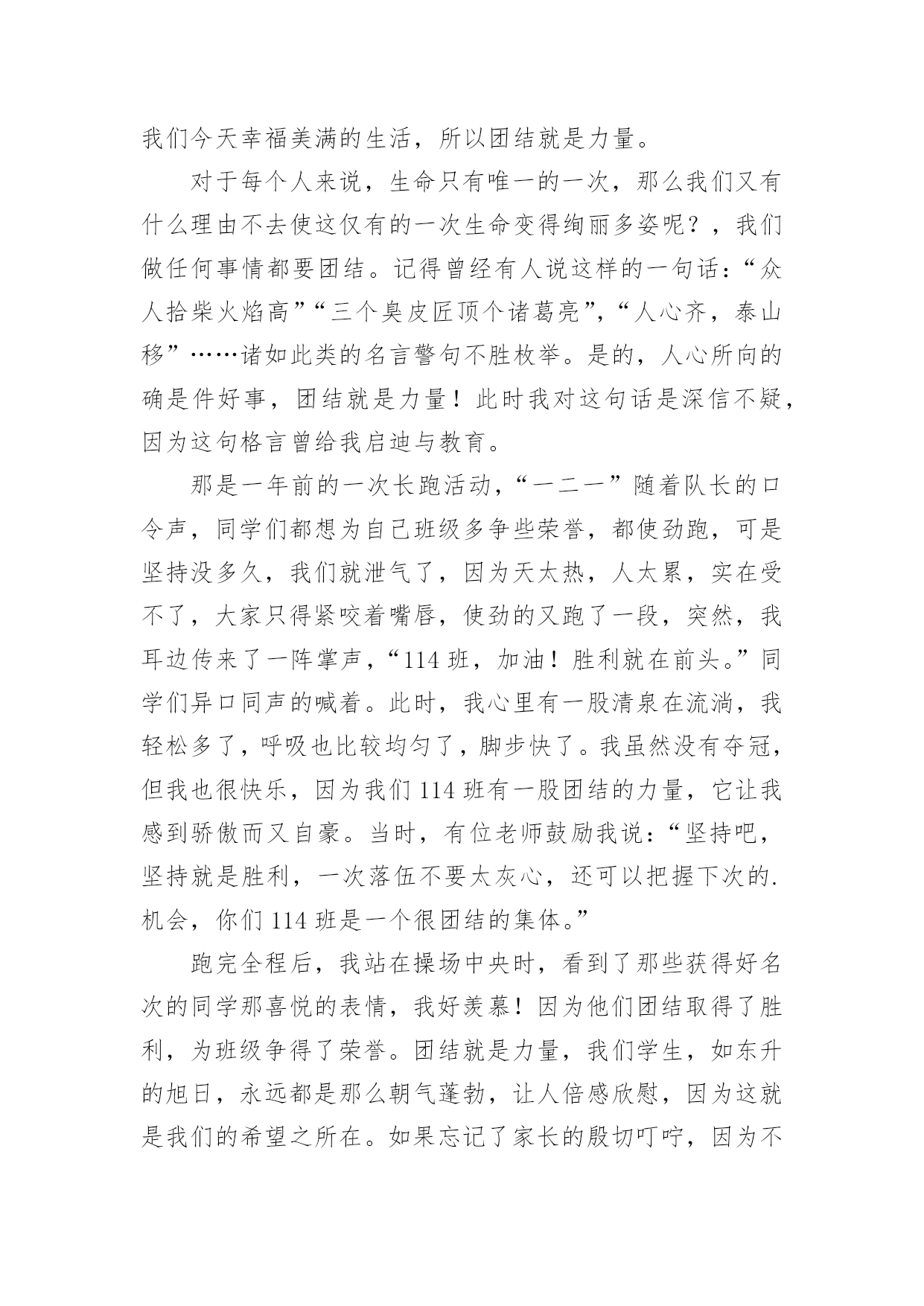 我们今天幸福美满的生活，所以团结就是力量。

对于每个人来说，生命只有唯一的一次，那么我们又有什么理由不去使这仅有的一次生命变得绚丽多姿呢？，我们做任何事情都要团结。记得曾经有人说这样的一句话：“众人拾柴火焰高”“三个臭皮匠顶个诸葛亮”，“人心齐，泰山移”……诸如此类的名言警句不胜枚举。是的，人心所向的确是件好事，团结就是力量！此时我对这句话是深信不疑，因为这句格言曾给我启迪与教育。

那是一年前的一次长跑活动，“一二一”随着队长的口令声，同学们都想为自己班级多争些荣誉，都使劲跑，可是坚持没多久，我们就泄气了，因为天太热，人太累，实在受不了，大家只得紧咬着嘴唇，使劲的又跑了一段，突然，我耳边传来了一阵掌声，“114 班，加油！胜利就在前头。”同学们异口同声的喊着。此时，我心里有一股清泉在流淌，我轻松多了，呼吸也比较均匀了，脚步快了。我虽然没有夺冠，但我也很快乐，因为我们 114 班有一股团结的力量，它让我感到骄傲而又自豪。当时，有位老师鼓励我说：“坚持吧，坚持就是胜利，一次落伍不要太灰心，还可以把握下次的.机会，你们 114 班是一个很团结的集体。”

跑完全程后，我站在操场中央时，看到了那些获得好名次的同学那喜悦的表情，我好羡慕！因为他们团结取得了胜利，为班级争得了荣誉。团结就是力量，我们学生，如东升的旭日，永远都是那么朝气蓬勃，让人倍感欣慰，因为这就是我们的希望之所在。如果忘记了家长的殷切叮咛，因为不